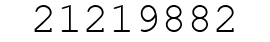 21219882